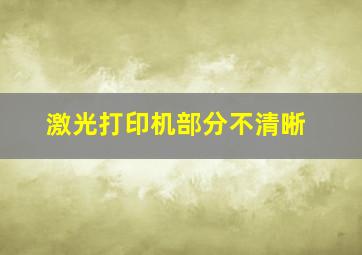 激光打印机部分不清晰